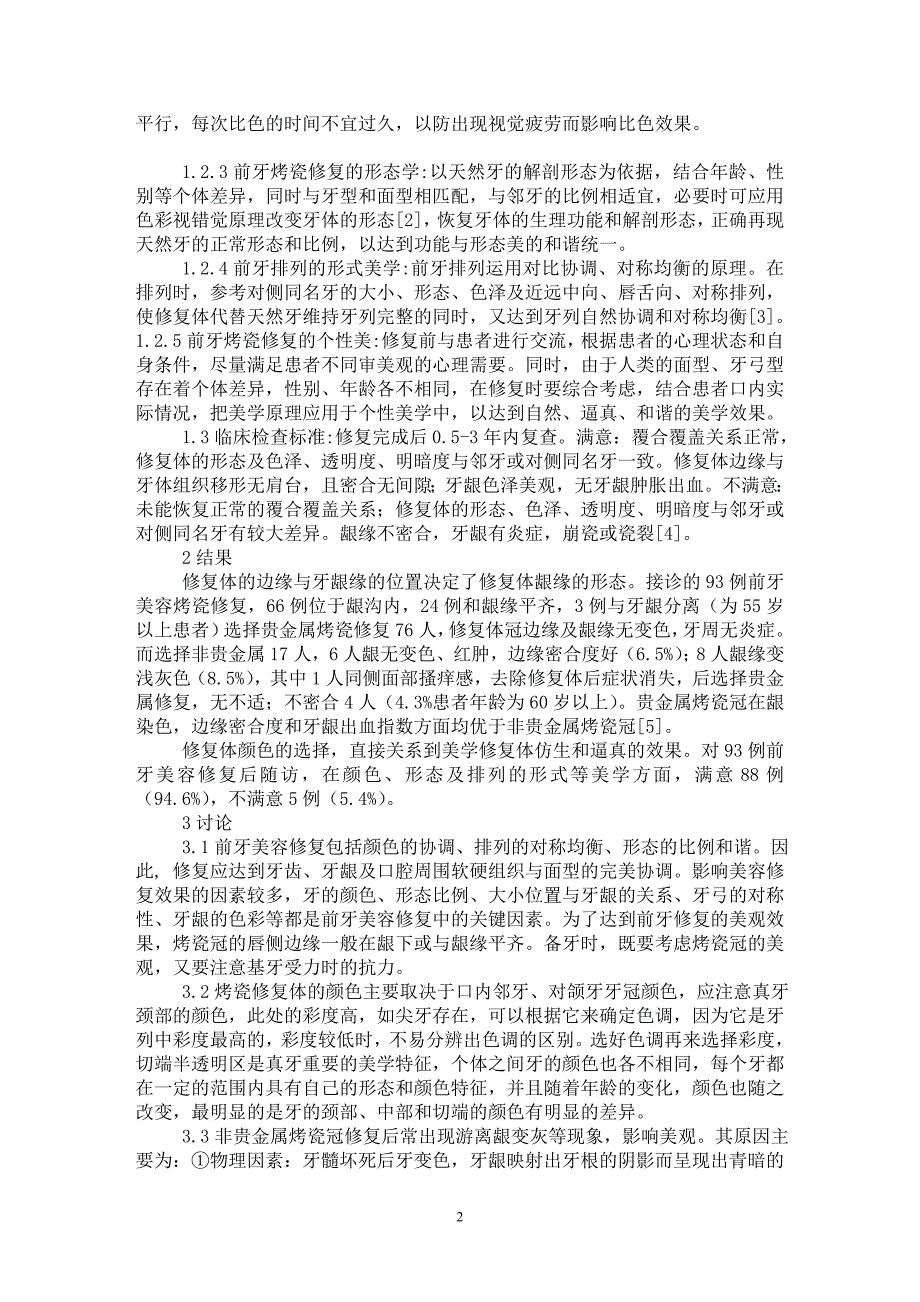 平行，每次比色的时间不宜过久，以防出现视觉疲劳而影响比色效果。

1.2.3 前牙烤瓷修复的形态学:以天然牙的解剖形态为依据，结合年龄、性别等个体差异，同时与牙型和面型相匹配，与邻牙的比例相适宜，必要时可应用色彩视错觉原理改变牙体的形态[2]，恢复牙体的生理功能和解剖形态，正确再现天然牙的正常形态和比例，以达到功能与形态美的和谐统一。

1.2.4 前牙排列的形式美学:前牙排列运用对比协调、对称均衡的原理。在排列时，参考对侧同名牙的大小、形态、色泽及近远中向、唇舌向、对称排列，使修复体代替天然牙维持牙列完整的同时，又达到牙列自然协调和对称均衡[3]。

1.2.5 前牙烤瓷修复的个性美:修复前与患者进行交流，根据患者的心理状态和自身条件，尽量满足患者不同审美观的心理需要。同时，由于人类的面型、牙弓型存在着个体差异，性别、年龄各不相同，在修复时要综合考虑，结合患者口内实际情况，把美学原理应用于个性美学中，以达到自然、逼真、和谐的美学效果。

1.3 临床检查标准:修复完成后 0.5-3 年内复查。满意：覆合覆盖关系正常，修复体的形态及色泽、透明度、明暗度与邻牙或对侧同名牙一致。修复体边缘与牙体组织移形无肩台，且密合无间隙；牙龈色泽美观，无牙龈肿胀出血。不满意：未能恢复正常的覆合覆盖关系；修复体的形态、色泽、透明度、明暗度与邻牙或对侧同名牙有较大差异。龈缘不密合，牙龈有炎症，崩瓷或瓷裂[4]。

2 结果

修复体的边缘与牙龈缘的位置决定了修复体龈缘的形态。接诊的 93 例前牙美容烤瓷修复，66 例位于龈沟内，24 例和龈缘平齐，3 例与牙龈分离（为 55 岁以上患者）选择贵金属烤瓷修复 76 人，修复体冠边缘及龈缘无变色，牙周无炎症。而选择非贵金属 17 人，6 人龈无变色、红肿，边缘密合度好（6.5%）；8 人龈缘变浅灰色（8.5%），其中 1 人同侧面部搔痒感，去除修复体后症状消失，后选择贵金属修复，无不适；不密合 4 人（4.3%患者年龄为 60 岁以上）。贵金属烤瓷冠在龈染色，边缘密合度和牙龈出血指数方面均优于非贵金属烤瓷冠[5]。

修复体颜色的选择，直接关系到美学修复体仿生和逼真的效果。对 93 例前牙美容修复后随访，在颜色、形态及排列的形式等美学方面，满意 88 例（94.6%），不满意 5 例（5.4%）。

3 讨论

3.1 前牙美容修复包括颜色的协调、排列的对称均衡、形态的比例和谐。因此，修复应达到牙齿、牙龈及口腔周围软硬组织与面型的完美协调。影响美容修复效果的因素较多，牙的颜色、形态比例、大小位置与牙龈的关系、牙弓的对称性、牙龈的色彩等都是前牙美容修复中的关键因素。为了达到前牙修复的美观效果，烤瓷冠的唇侧边缘一般在龈下或与龈缘平齐。备牙时，既要考虑烤瓷冠的美观，又要注意基牙受力时的抗力。

3.2 烤瓷修复体的颜色主要取决于口内邻牙、对颌牙牙冠颜色，应注意真牙颈部的颜色，此处的彩度高，如尖牙存在，可以根据它来确定色调，因为它是牙列中彩度最高的，彩度较低时，不易分辨出色调的区别。选好色调再来选择彩度，切端半透明区是真牙重要的美学特征，个体之间牙的颜色也各不相同，每个牙都在一定的范围内具有自己的形态和颜色特征，并且随着年龄的变化，颜色也随之改变，最明显的是牙的颈部、中部和切端的颜色有明显的差异。

3.3 非贵金属烤瓷冠修复后常出现游离龈变灰等现象，影响美观。其原因主要为：①物理因素：牙髓坏死后牙变色，牙龈映射出牙根的阴影而呈现出青暗的

2